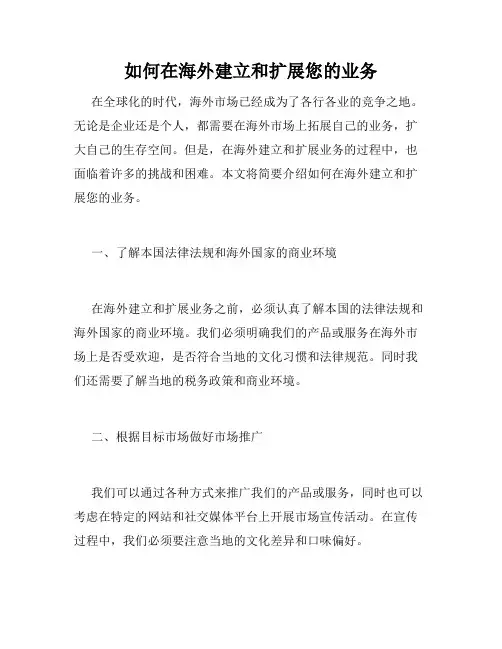 如何在海外建立和扩展您的业务

在全球化的时代，海外市场已经成为了各行各业的竞争之地。无论是企业还是个人，都需要在海外市场上拓展自己的业务，扩大自己的生存空间。但是，在海外建立和扩展业务的过程中，也面临着许多的挑战和困难。本文将简要介绍如何在海外建立和扩展您的业务。

一、了解本国法律法规和海外国家的商业环境

在海外建立和扩展业务之前，必须认真了解本国的法律法规和海外国家的商业环境。我们必须明确我们的产品或服务在海外市场上是否受欢迎，是否符合当地的文化习惯和法律规范。同时我们还需要了解当地的税务政策和商业环境。

二、根据目标市场做好市场推广

我们可以通过各种方式来推广我们的产品或服务，同时也可以考虑在特定的网站和社交媒体平台上开展市场宣传活动。在宣传过程中，我们必须要注意当地的文化差异和口味偏好。